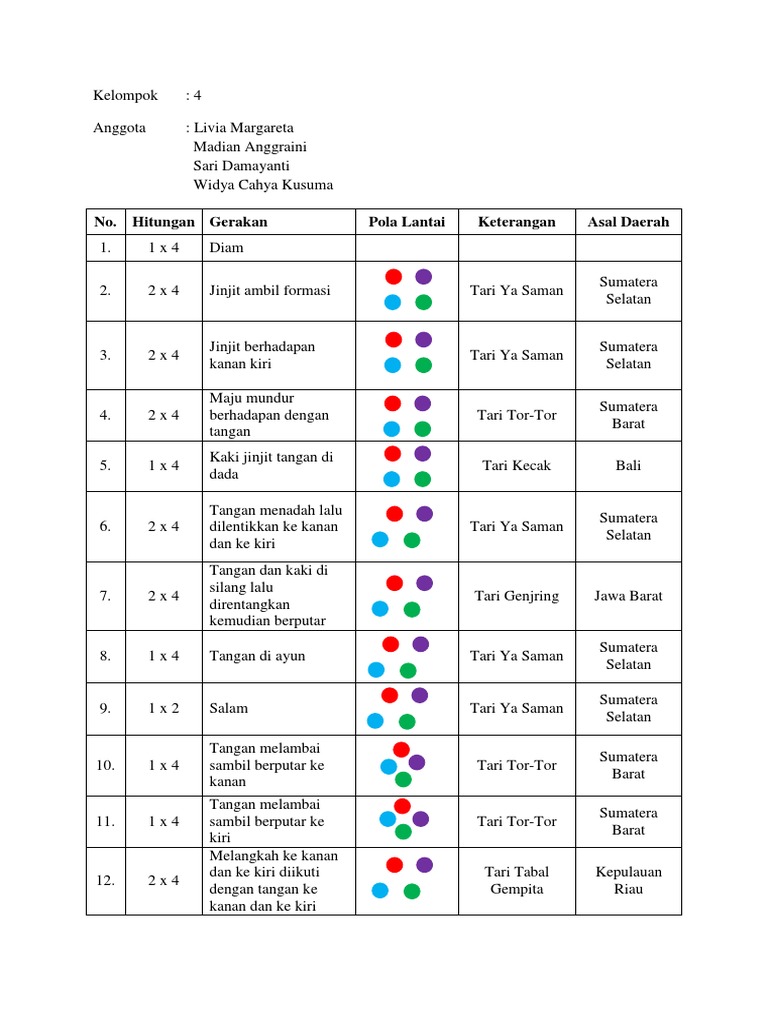 Kelompok : 4

Anggota : Livia Margareta
Madian Anggraini
Sari Damayanti
Widya Cahya Kusuma

| No. | Hitungan | Gerakan | Pola Lantai | Keterangan | Asal Daerah |
|---|---|---|---|---|---|
| 1. | 1 x 4 | Diam | | | |
| 2. | 2 x 4 | Jinjit ambil formasi | | Tari Ya Saman | Sumatera Selatan |
| 3. | 2 x 4 | Jinjit berhadapan kanan kiri | | Tari Ya Saman | Sumatera Selatan |
| 4. | 2 x 4 | Maju mundur berhadapan dengan tangan | | Tari Tor-Tor | Sumatera Barat |
| 5. | 1 x 4 | Kaki jinjit tangan di dada | | Tari Kecak | Bali |
| 6. | 2 x 4 | Tangan menadah lalu dilentikkan ke kanan dan ke kiri | | Tari Ya Saman | Sumatera Selatan |
| 7. | 2 x 4 | Tangan dan kaki di silang lalu direntangkan kemudian berputar | | Tari Genjring | Jawa Barat |
| 8. | 1 x 4 | Tangan di ayun | | Tari Ya Saman | Sumatera Selatan |
| 9. | 1 x 2 | Salam | | Tari Ya Saman | Sumatera Selatan |
| 10. | 1 x 4 | Tangan melambai sambil berputar ke kanan | | Tari Tor-Tor | Sumatera Barat |
| 11. | 1 x 4 | Tangan melambai sambil berputar ke kiri | | Tari Tor-Tor | Sumatera Barat |
| 12. | 2 x 4 | Melangkah ke kanan dan ke kiri diikuti dengan tangan ke kanan dan ke kiri | | Tari Tabal Gempita | Kepulauan Riau |